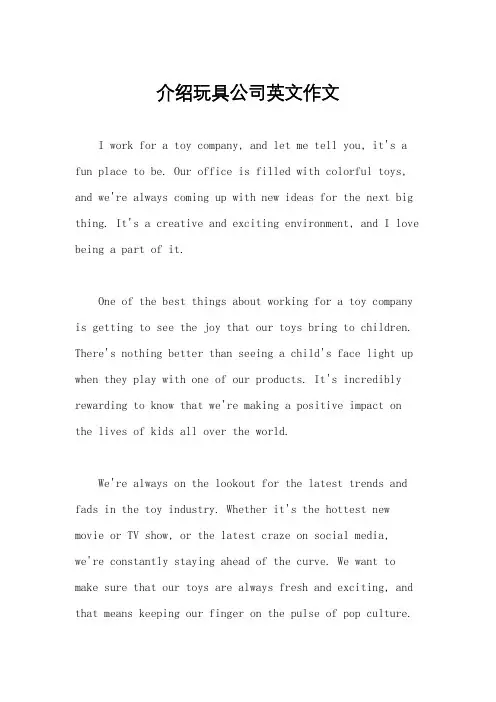 介绍玩具公司英文作文

I work for a toy company, and let me tell you, it's a fun place to be. Our office is filled with colorful toys, and we're always coming up with new ideas for the next big thing. It's a creative and exciting environment, and I love being a part of it.

One of the best things about working for a toy company is getting to see the joy that our toys bring to children. There's nothing better than seeing a child's face light up when they play with one of our products. It's incredibly rewarding to know that we're making a positive impact on the lives of kids all over the world.

We're always on the lookout for the latest trends and fads in the toy industry. Whether it's the hottest new movie or TV show, or the latest craze on social media, we're constantly staying ahead of the curve. We want to make sure that our toys are always fresh and exciting, and that means keeping our finger on the pulse of pop culture.